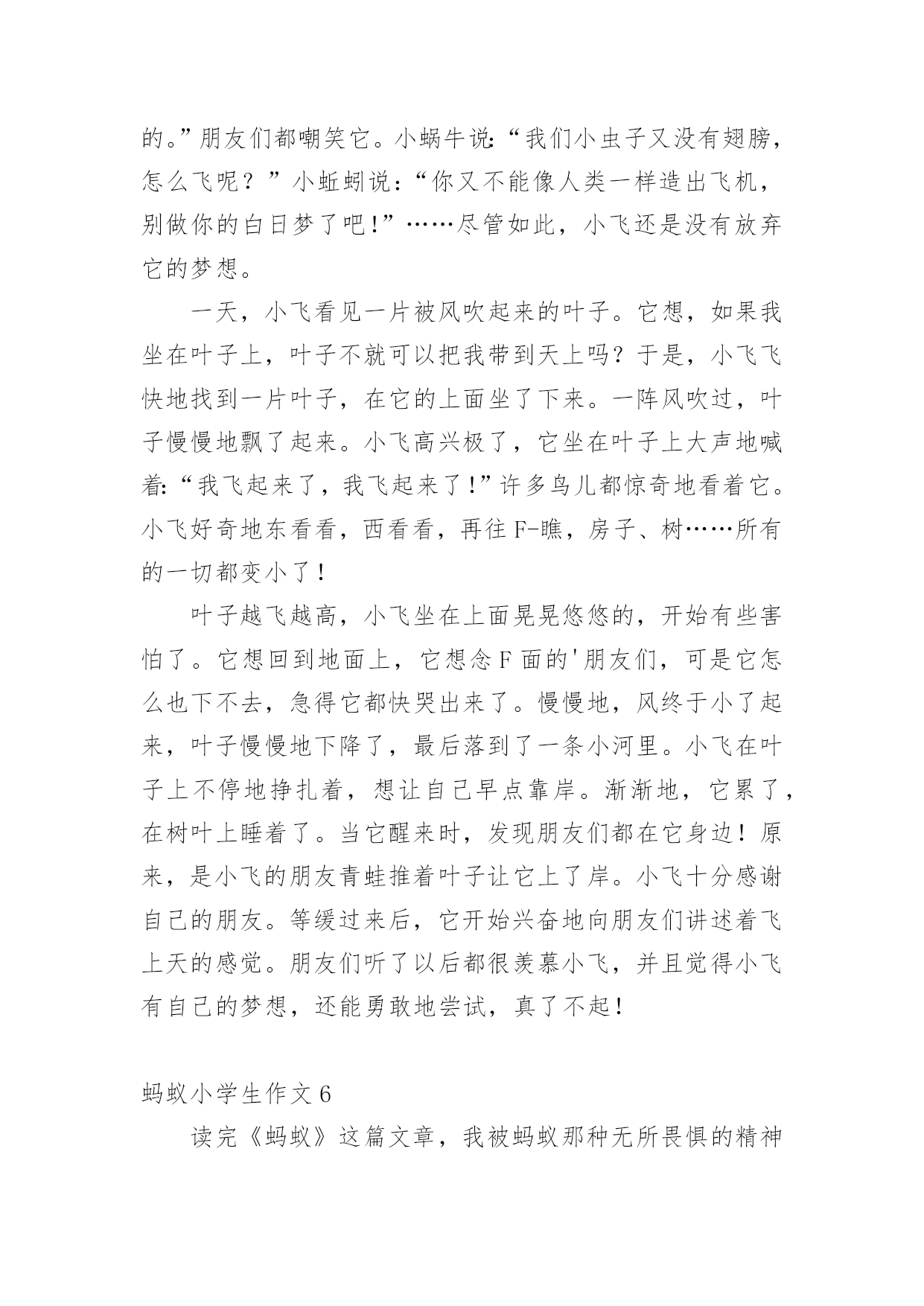 的。”朋友们都嘲笑它。小蜗牛说:“我们小虫子又没有翅膀，怎么飞呢？”小蚯蚓说:“你又不能像人类一样造出飞机，别做你的白日梦了吧!”……尽管如此，小飞还是没有放弃它的梦想。

一天，小飞看见一片被风吹起来的叶子。它想，如果我坐在叶子上，叶子不就可以把我带到天上吗？于是，小飞飞快地找到一片叶子，在它的上面坐了下来。一阵风吹过，叶子慢慢地飘了起来。小飞高兴极了，它坐在叶子上大声地喊着:“我飞起来了，我飞起来了!”许多鸟儿都惊奇地看着它。小飞好奇地东看看，西看看，再往F-瞧，房子、树……所有的一切都变小了!

叶子越飞越高，小飞坐在上面晃晃悠悠的，开始有些害怕了。它想回到地面上，它想念F面的'朋友们，可是它怎么也下不去，急得它都快哭出来了。慢慢地，风终于小了起来，叶子慢慢地下降了，最后落到了一条小河里。小飞在叶子上不停地挣扎着，想让自己早点靠岸。渐渐地，它累了，在树叶上睡着了。当它醒来时，发现朋友们都在它身边！原来，是小飞的朋友青蛙推着叶子让它上了岸。小飞十分感谢自己的朋友。等缓过来后，它开始兴奋地向朋友们讲述着飞上天的感觉。朋友们听了以后都很羡慕小飞，并且觉得小飞有自己的梦想，还能勇敢地尝试，真了不起!

蚂蚁小学生作文6

读完《蚂蚁》这篇文章，我被蚂蚁那种无所畏惧的精神